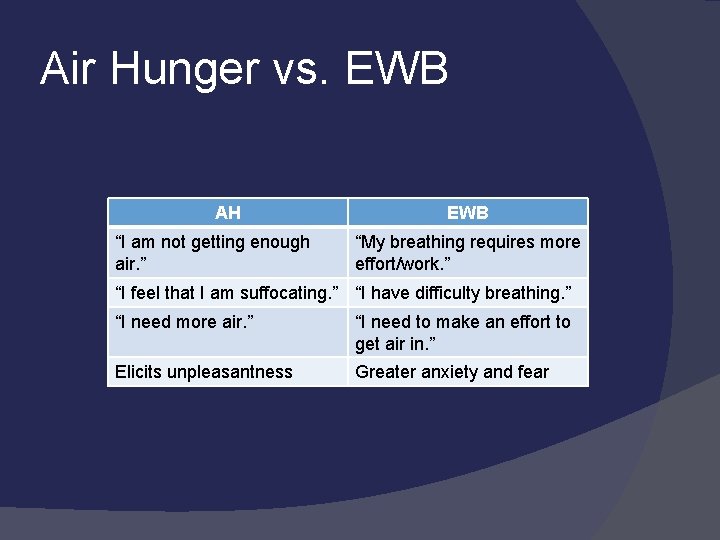 Air Hunger vs. EWB

| AH | EWB |
|---|---|
| “I am not getting enough air.” | “My breathing requires more effort/work.” |
| “I feel that I am suffocating.” | “I have difficulty breathing.” |
| “I need more air.” | “I need to make an effort to get air in.” |
| Elicits unpleasantness | Greater anxiety and fear |